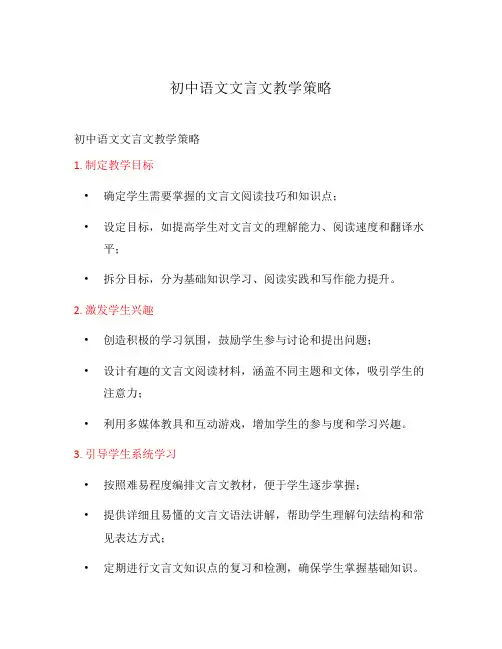 初中语文文言文教学策略

初中语文文言文教学策略

1. 制定教学目标

• 确定学生需要掌握的文言文阅读技巧和知识点；

• 设定目标，如提高学生对文言文的理解能力、阅读速度和翻译水平；

• 拆分目标，分为基础知识学习、阅读实践和写作能力提升。

2. 激发学生兴趣

• 创造积极的学习氛围，鼓励学生参与讨论和提出问题；

• 设计有趣的文言文阅读材料，涵盖不同主题和文体，吸引学生的注意力；

• 利用多媒体教具和互动游戏，增加学生的参与度和学习兴趣。

3. 引导学生系统学习

• 按照难易程度编排文言文教材，便于学生逐步掌握；

• 提供详细且易懂的文言文语法讲解，帮助学生理解句法结构和常见表达方式；

• 定期进行文言文知识点的复习和检测，确保学生掌握基础知识。